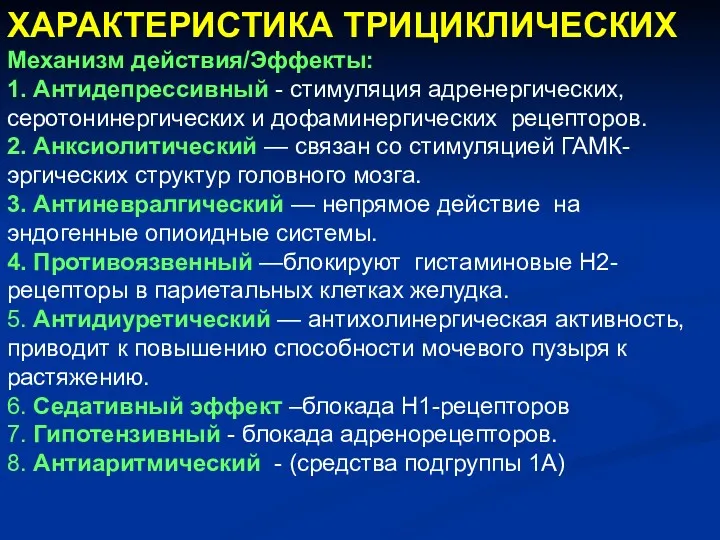 ХАРАКТЕРИСТИКА ТРИЦИКЛИЧЕСКИХ
Механизм действия/Эффекты:
1. Антидепрессивный - стимуляция адренергических, серотонинергических и дофаминергических рецепторов.
2. Анксиолитический — связан со стимуляцией ГАМК-эргических структур головного мозга.
3. Антиневралгический — непрямое действие на эндогенные опиоидные системы.
4. Противоязвенный —блокируют гистаминовые Н2-рецепторы в париетальных клетках желудка.
5. Антидиуретический — антихолинергическая активность, приводит к повышению способности мочевого пузыря к растяжению.
6. Седативный эффект –блокада Н1-рецепторов
7. Гипотензивный - блокада адренорецепторов.
8. Антиаритмический - (средства подгруппы 1А)